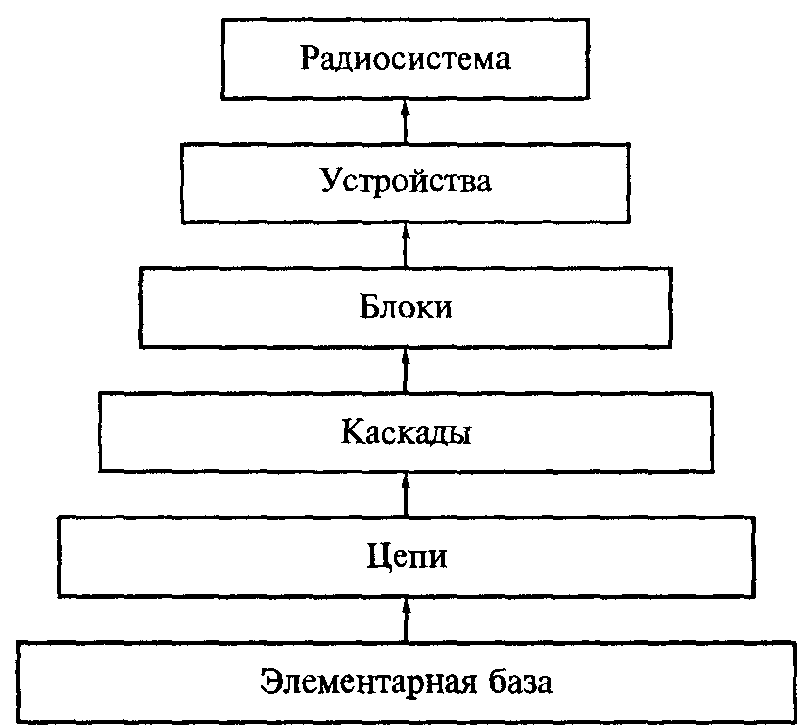 Радиосистема

Устройства

Блоки

Каскады

Цепи

Элементарная база